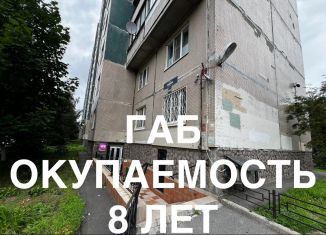 ГАБ
ОКУПАЕМОСТЬ
8 ЛЕТ